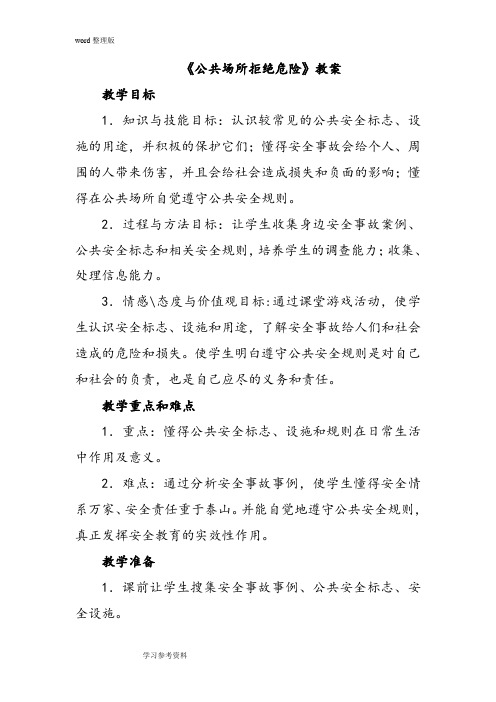 word 整理版

《公共场所拒绝危险》教案

教学目标

1．知识与技能目标：认识较常见的公共安全标志、设施的用途，并积极的保护它们；懂得安全事故会给个人、周围的人带来伤害，并且会给社会造成损失和负面的影响；懂得在公共场所自觉遵守公共安全规则。

2．过程与方法目标：让学生收集身边安全事故案例、公共安全标志和相关安全规则，培养学生的调查能力；收集、处理信息能力。

3．情感\态度与价值观目标:通过课堂游戏活动，使学生认识安全标志、设施和用途，了解安全事故给人们和社会造成的危险和损失。使学生明白遵守公共安全规则是对自己和社会的负责，也是自己应尽的义务和责任。

教学重点和难点

1．重点：懂得公共安全标志、设施和规则在日常生活中作用及意义。

2．难点：通过分析安全事故事例，使学生懂得安全情系万家、安全责任重于泰山。并能自觉地遵守公共安全规则，真正发挥安全教育的实效性作用。

教学准备

1．课前让学生搜集安全事故事例、公共安全标志、安全设施。

学习参考资料